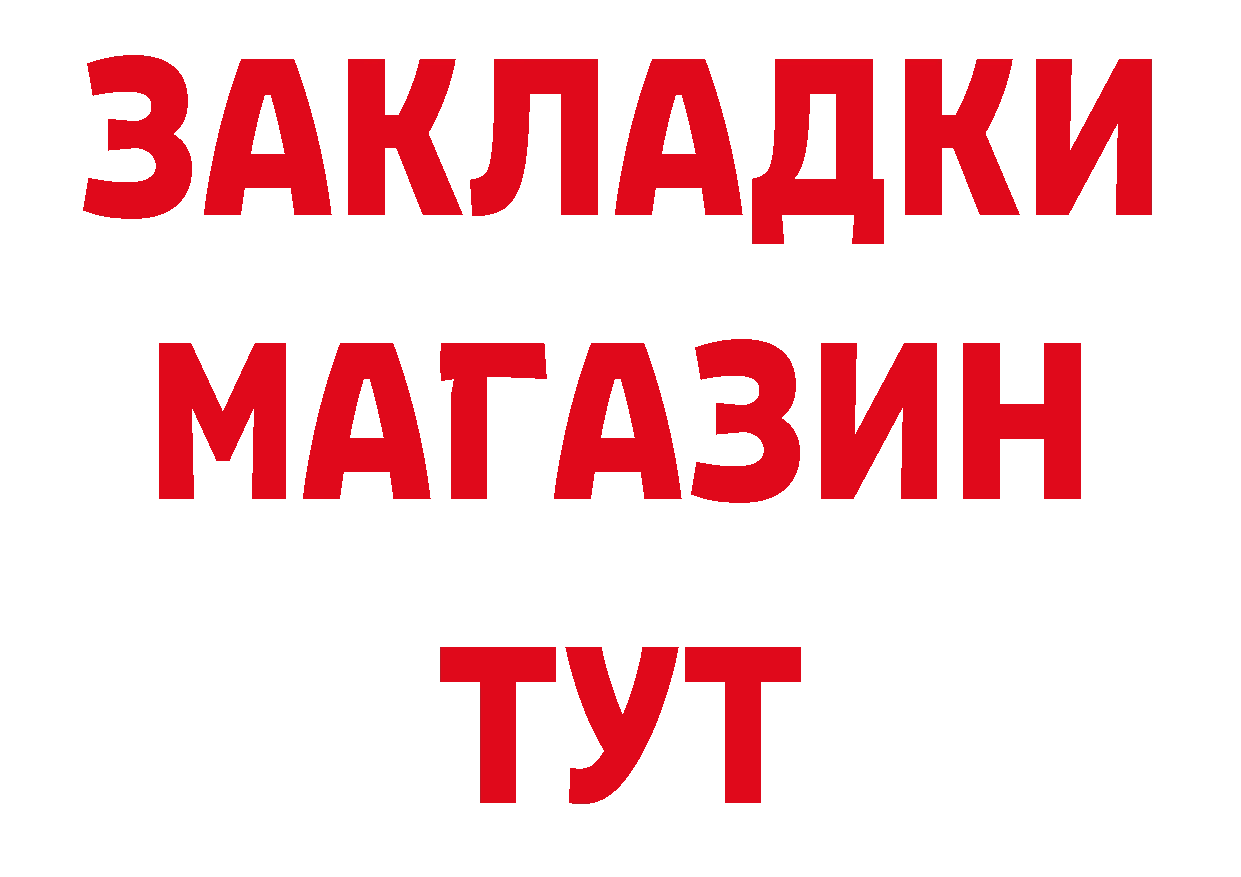 ЗАКЛАДКИ
МАГАЗИН
ТУТ